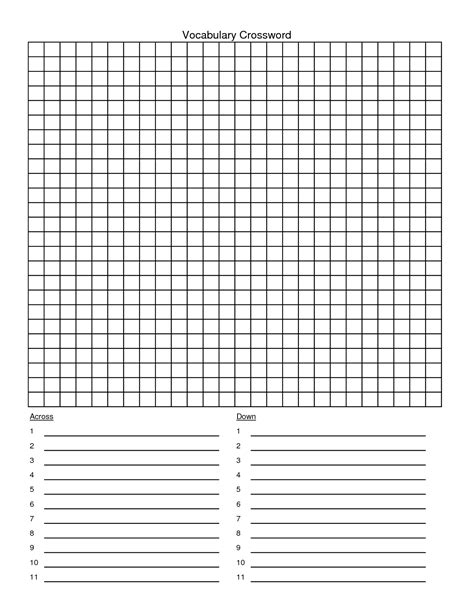 Vocabulary Crossword

Across
1
2
3
4
5
6
7
8
9
10
11

Down
1
2
3
4
5
6
7
8
9
10
11